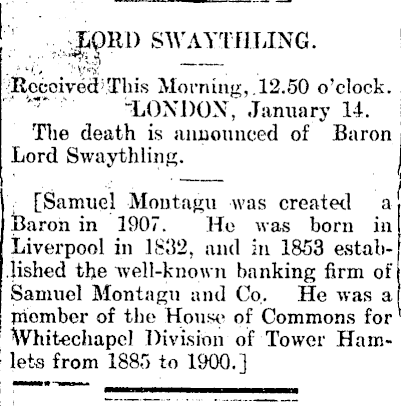 LORD SWAYTHLING.

Received This Morning, 12.50 o'clock.
LONDON, January 14.

The death is announced of Baron Lord Swaythling.

[Samuel Montagu was created a Baron in 1907. He was born in Liverpool in 1832, and in 1853 established the well-known banking firm of Samuel Montagu and Co. He was a member of the House of Commons for Whitechapel Division of Tower Hamlets from 1885 to 1900.]